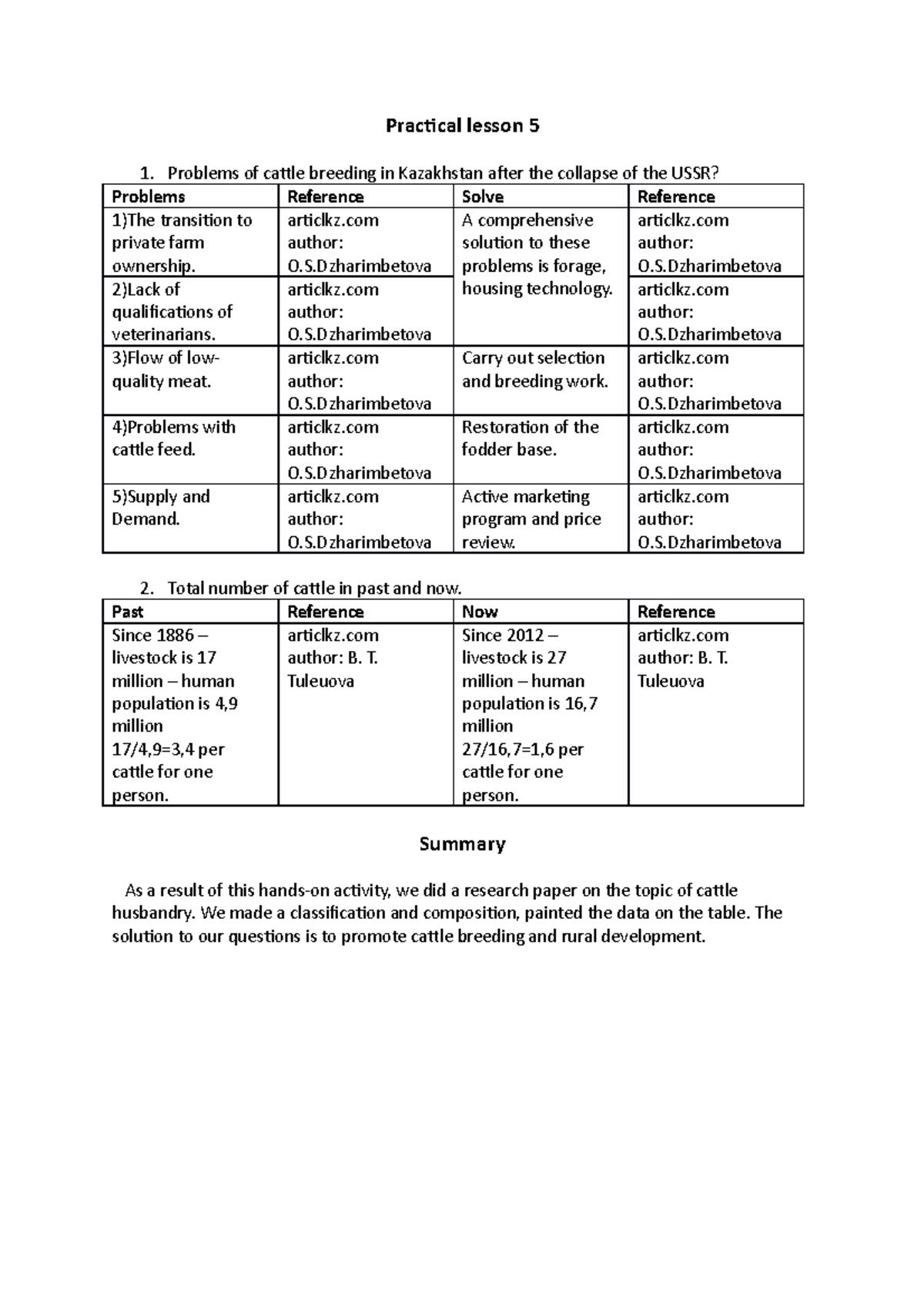 Practical lesson 5

1. Problems of cattle breeding in Kazakhstan after the collapse of the USSR?

| Problems | Reference | Solve | Reference |
|---|---|---|---|
| 1)The transition to private farm ownership. | articlkz.com author: O.S.Dzharimbetova | A comprehensive solution to these problems is forage, housing technology. | articlkz.com author: O.S.Dzharimbetova |
| 2)Lack of qualifications of veterinarians. | articlkz.com author: O.S.Dzharimbetova | | articlkz.com author: O.S.Dzharimbetova |
| 3)Flow of low-quality meat. | articlkz.com author: O.S.Dzharimbetova | Carry out selection and breeding work. | articlkz.com author: O.S.Dzharimbetova |
| 4)Problems with cattle feed. | articlkz.com author: O.S.Dzharimbetova | Restoration of the fodder base. | articlkz.com author: O.S.Dzharimbetova |
| 5)Supply and Demand. | articlkz.com author: O.S.Dzharimbetova | Active marketing program and price review. | articlkz.com author: O.S.Dzharimbetova |

2. Total number of cattle in past and now.

| Past | Reference | Now | Reference |
|---|---|---|---|
| Since 1886 – livestock is 17 million – human population is 4,9 million 17/4,9=3,4 per cattle for one person. | articlkz.com author: B. T. Tuleuova | Since 2012 – livestock is 27 million – human population is 16,7 million 27/16,7=1,6 per cattle for one person. | articlkz.com author: B. T. Tuleuova |

Summary

As a result of this hands-on activity, we did a research paper on the topic of cattle husbandry. We made a classification and composition, painted the data on the table. The solution to our questions is to promote cattle breeding and rural development.